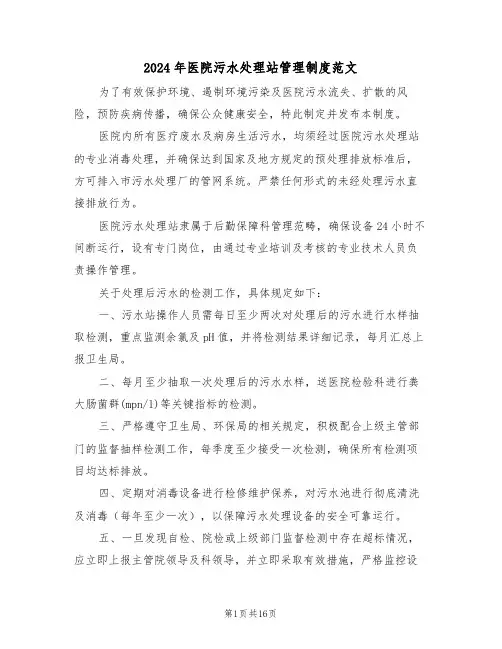 2024年医院污水处理站管理制度范文

为了有效保护环境、遏制环境污染及医院污水流失、扩散的风险，预防疾病传播，确保公众健康安全，特此制定并发布本制度。

医院内所有医疗废水及病房生活污水，均须经过医院污水处理站的专业消毒处理，并确保达到国家及地方规定的预处理排放标准后，方可排入市污水处理厂的管网系统。严禁任何形式的未经处理污水直接排放行为。

医院污水处理站隶属于后勤保障科管理范畴，确保设备24小时不间断运行，设有专门岗位，由通过专业培训及考核的专业技术人员负责操作管理。

关于处理后污水的检测工作，具体规定如下：

一、污水站操作人员需每日至少两次对处理后的污水进行水样抽取检测，重点监测余氯及pH值，并将检测结果详细记录，每月汇总上报卫生局。

二、每月至少抽取一次处理后的污水水样，送医院检验科进行粪大肠菌群(mpn/l)等关键指标的检测。

三、严格遵守卫生局、环保局的相关规定，积极配合上级主管部门的监督抽样检测工作，每季度至少接受一次检测，确保所有检测项目均达标排放。

四、定期对消毒设备进行检修维护保养，对污水池进行彻底清洗及消毒（每年至少一次），以保障污水处理设备的安全可靠运行。

五、一旦发现自检、院检或上级部门监督检测中存在超标情况，应立即上报主管院领导及科领导，并立即采取有效措施，严格监控设

第1页共16页